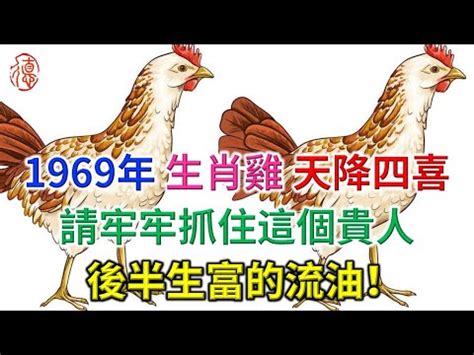 德

1969年 生肖雞 天降四喜

請牢牢抓住這個貴人

後半生富的流油!